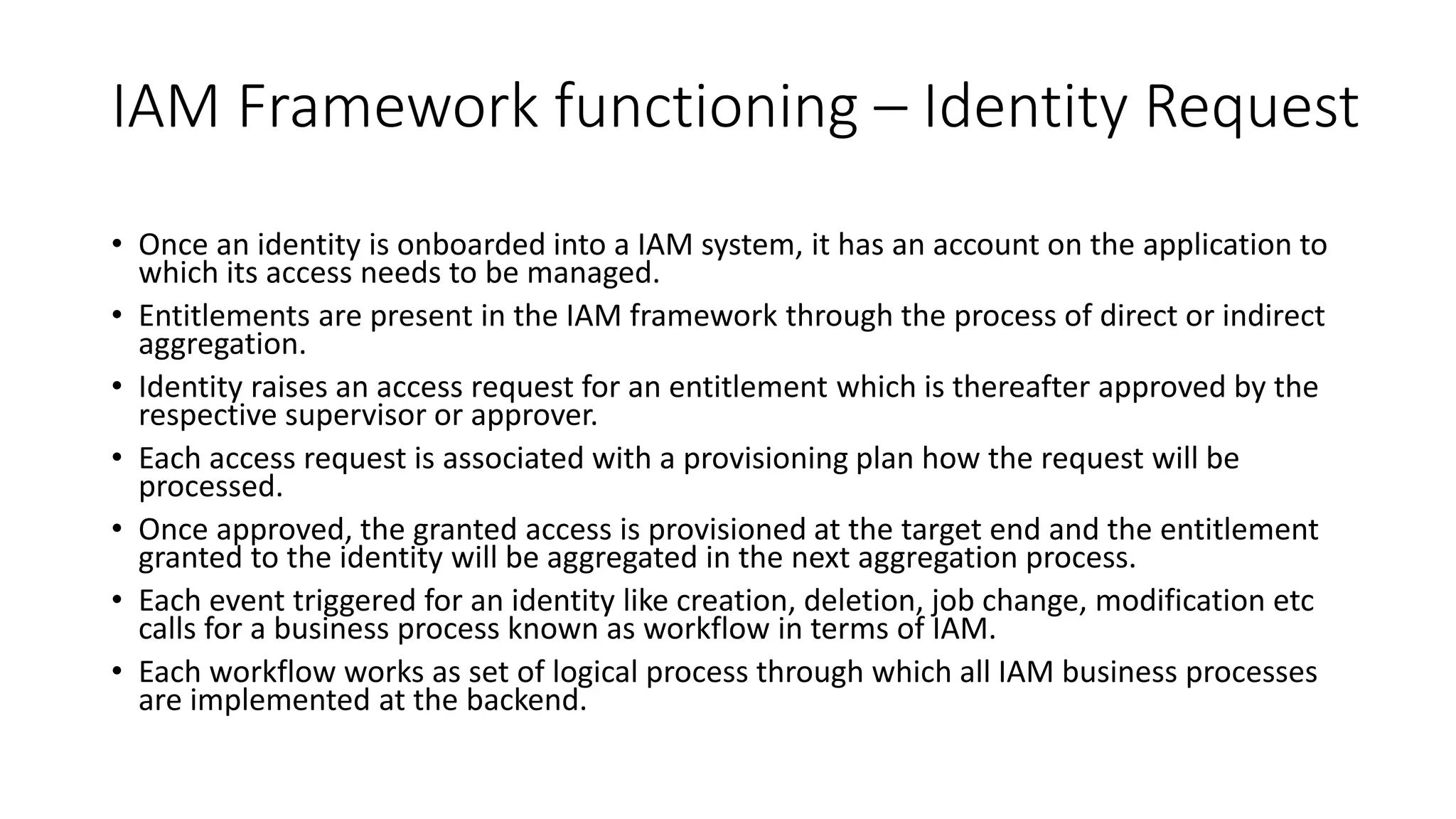 IAM Framework functioning – Identity Request

• Once an identity is onboarded into a IAM system, it has an account on the application to which its access needs to be managed.
• Entitlements are present in the IAM framework through the process of direct or indirect aggregation.
• Identity raises an access request for an entitlement which is thereafter approved by the respective supervisor or approver.
• Each access request is associated with a provisioning plan how the request will be processed.
• Once approved, the granted access is provisioned at the target end and the entitlement granted to the identity will be aggregated in the next aggregation process.
• Each event triggered for an identity like creation, deletion, job change, modification etc calls for a business process known as workflow in terms of IAM.
• Each workflow works as set of logical process through which all IAM business processes are implemented at the backend.